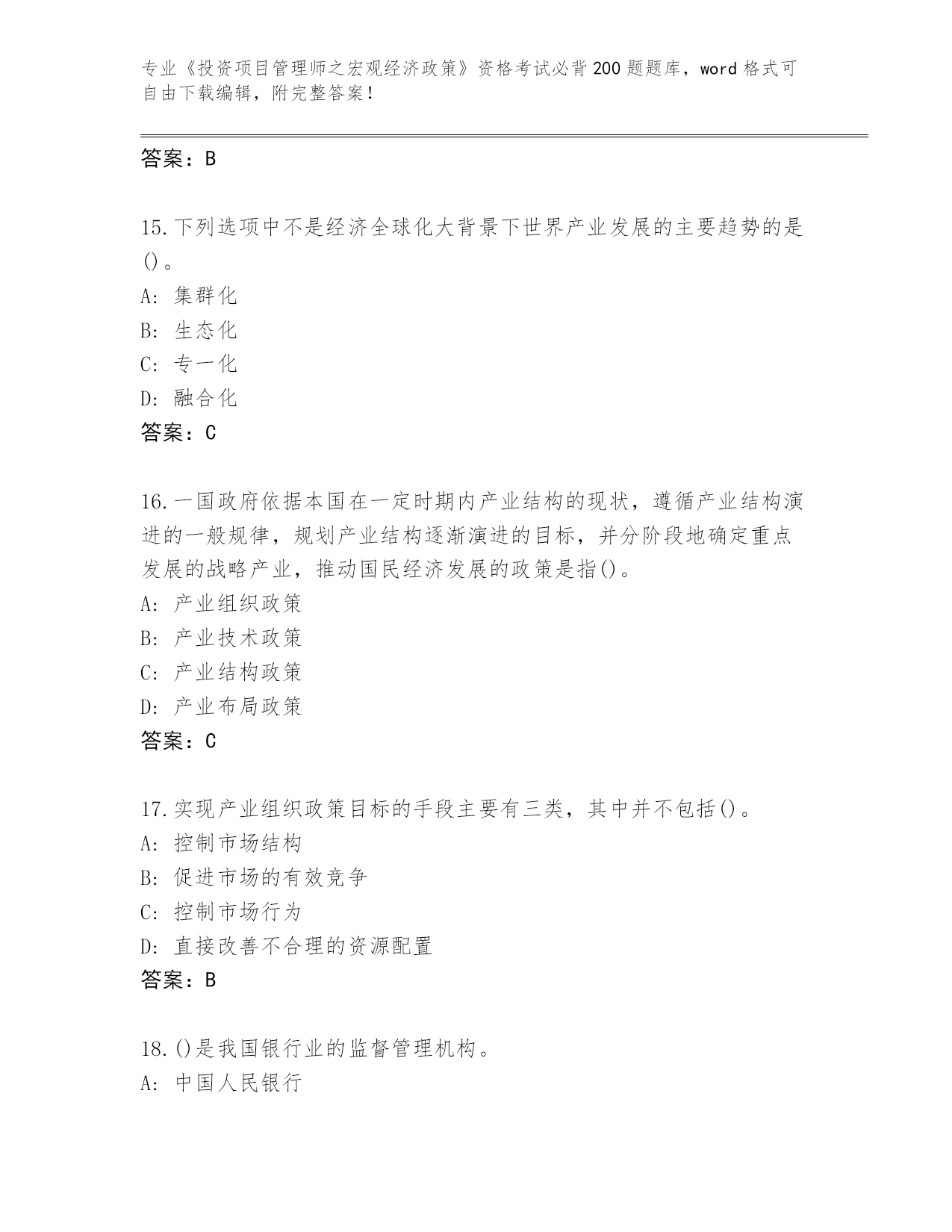 专业《投资项目管理师之宏观经济政策》资格考试必背200题题库，word格式可自由下载编辑，附完整答案！

答案：B

15.下列选项中不是经济全球化大背景下世界产业发展的主要趋势的是()。
A: 集群化
B: 生态化
C: 专一化
D: 融合化
答案：C

16.一国政府依据本国在一定时期内产业结构的现状，遵循产业结构演进的一般规律，规划产业结构逐渐演进的目标，并分阶段地确定重点发展的战略产业，推动国民经济发展的政策是指()。
A: 产业组织政策
B: 产业技术政策
C: 产业结构政策
D: 产业布局政策
答案：C

17.实现产业组织政策目标的手段主要有三类，其中并不包括()。
A: 控制市场结构
B: 促进市场的有效竞争
C: 控制市场行为
D: 直接改善不合理的资源配置
答案：B

18.()是我国银行业的监督管理机构。
A: 中国人民银行